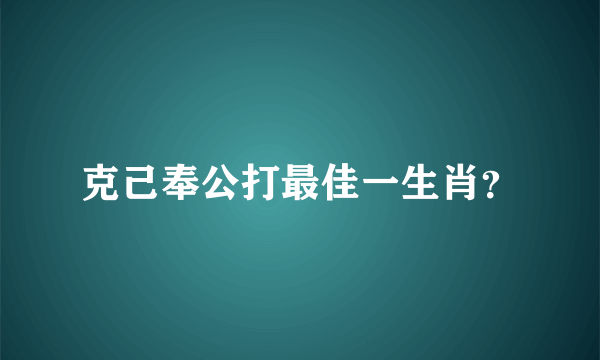 克己奉公打最佳一生肖?